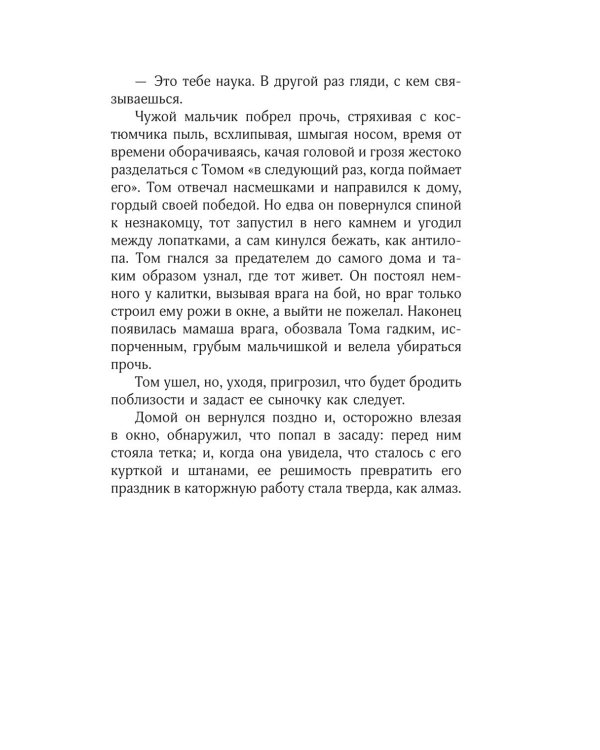 — Это тебе наука. В другой раз гляди, с кем связываешься.

Чужой мальчик побрел прочь, стряхивая с костюмчика пыль, всхлипывая, шмыгая носом, время от времени оборачиваясь, качая головой и грозя жестоко разделаться с Томом «в следующий раз, когда поймает его». Том отвечал насмешками и направился к дому, гордый своей победой. Но едва он повернулся спиной к незнакомцу, тот запустил в него камнем и угодил между лопатками, а сам кинулся бежать, как антилопа. Том гнался за предателем до самого дома и таким образом узнал, где тот живет. Он постоял немного у калитки, вызывая врага на бой, но враг только строил ему рожи в окне, а выйти не пожелал. Наконец появилась мамаша врага, обозвала Тома гадким, испорченным, грубым мальчишкой и велела убираться прочь.

Том ушел, но, уходя, пригрозил, что будет бродить поблизости и задаст ее сыночку как следует.

Домой он вернулся поздно и, осторожно влезая в окно, обнаружил, что попал в засаду: перед ним стояла тетка; и, когда она увидела, что сталось с его курткой и штанами, ее решимость превратить его праздник в каторжную работу стала тверда, как алмаз.